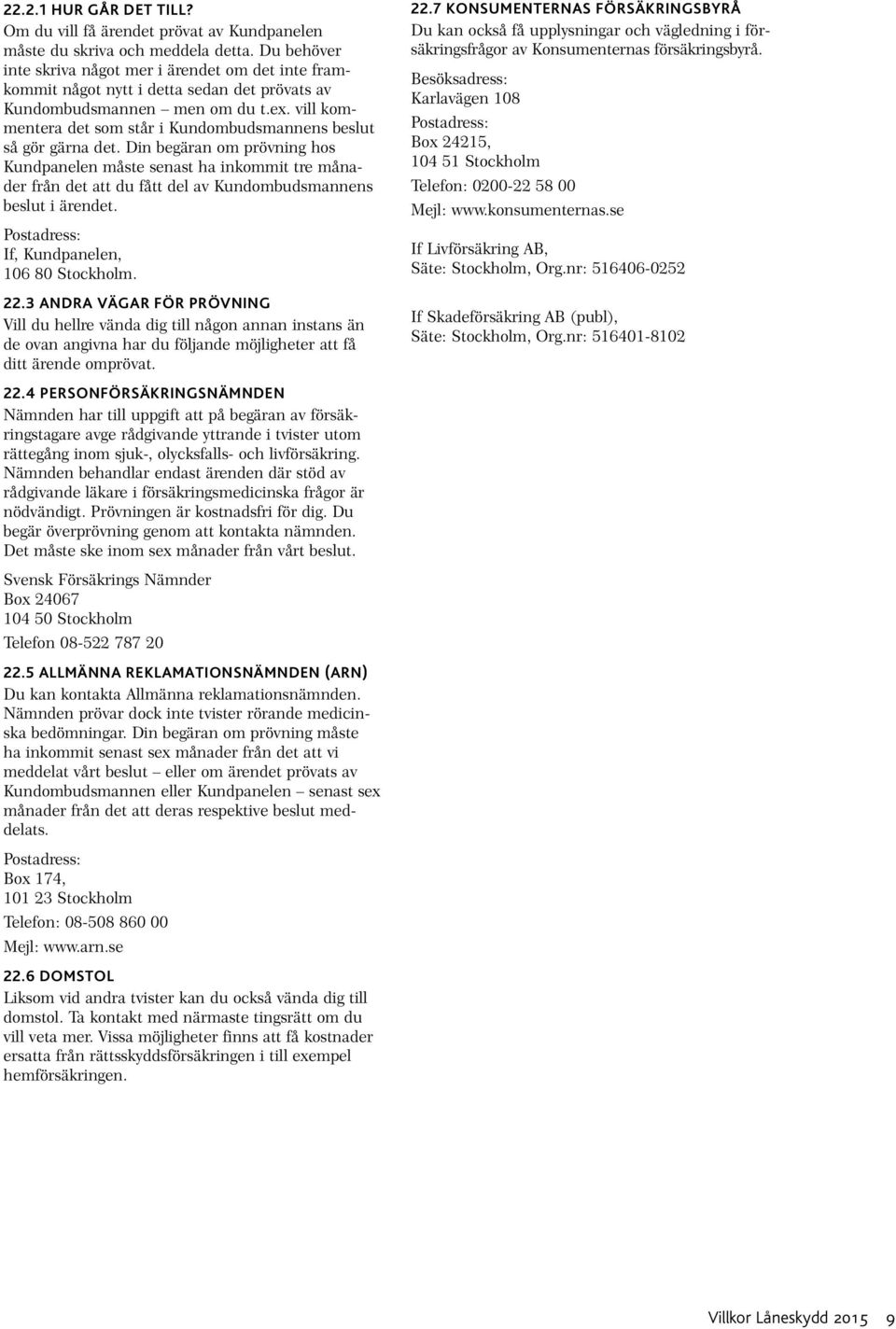 22.2.1 HUR GÅR DET TILL?
Om du vill få ärendet prövat av Kundpanelen måste du skriva och meddela detta. Du behöver inte skriva något mer i ärendet om det inte framkommit något nytt i detta sedan det prövats av Kundombudsmannen – men om du t.ex. vill kommentera det som står i Kundombudsmannens beslut så gör gärna det. Din begäran om prövning hos Kundpanelen måste senast ha inkommit tre månader från det att du fått del av Kundombudsmannens beslut i ärendet.

Postadress:
If, Kundpanelen,
106 80 Stockholm.

22.3 ANDRA VÄGAR FÖR PRÖVNING
Vill du hellre vända dig till någon annan instans än de ovan angivna har du följande möjligheter att få ditt ärende omprövat.

22.4 PERSONFÖRSÄKRINGSNÄMNDEN
Nämnden har till uppgift att på begäran av försäkringstagare avge rådgivande yttrande i tvister utom rättegång inom sjuk-, olycksfalls- och livförsäkring. Nämnden behandlar endast ärenden där stöd av rådgivande läkare i försäkringsmedicinska frågor är nödvändigt. Prövningen är kostnadsfri för dig. Du begär överprövning genom att kontakta nämnden. Det måste ske inom sex månader från vårt beslut.

Svensk Försäkrings Nämnder
Box 24067
104 50 Stockholm
Telefon 08-522 787 20

22.5 ALLMÄNNA REKLAMATIONSNÄMNDEN (ARN)
Du kan kontakta Allmänna reklamationsnämnden. Nämnden prövar dock inte tvister rörande medicinska bedömningar. Din begäran om prövning måste ha inkommit senast sex månader från det att vi meddelat vårt beslut – eller om ärendet prövats av Kundombudsmannen eller Kundpanelen – senast sex månader från det att deras respektive beslut meddelats.

Postadress:
Box 174,
101 23 Stockholm
Telefon: 08-508 860 00
Mejl: www.arn.se

22.6 DOMSTOL
Liksom vid andra tvister kan du också vända dig till domstol. Ta kontakt med närmaste tingsrätt om du vill veta mer. Vissa möjligheter finns att få kostnader ersatta från rättsskyddsförsäkringen i till exempel hemförsäkringen.

22.7 KONSUMENTERNAS FÖRSÄKRINGSBYRÅ
Du kan också få upplysningar och vägledning i försäkringsfrågor av Konsumenternas försäkringsbyrå.

Besöksadress:
Karlavägen 108
Postadress:
Box 24215,
104 51 Stockholm
Telefon: 0200-22 58 00
Mejl: www.konsumenternas.se

If Livförsäkring AB,
Säte: Stockholm, Org.nr: 516406-0252

If Skadeförsäkring AB (publ),
Säte: Stockholm, Org.nr: 516401-8102

Villkor Låneskydd 2015 9